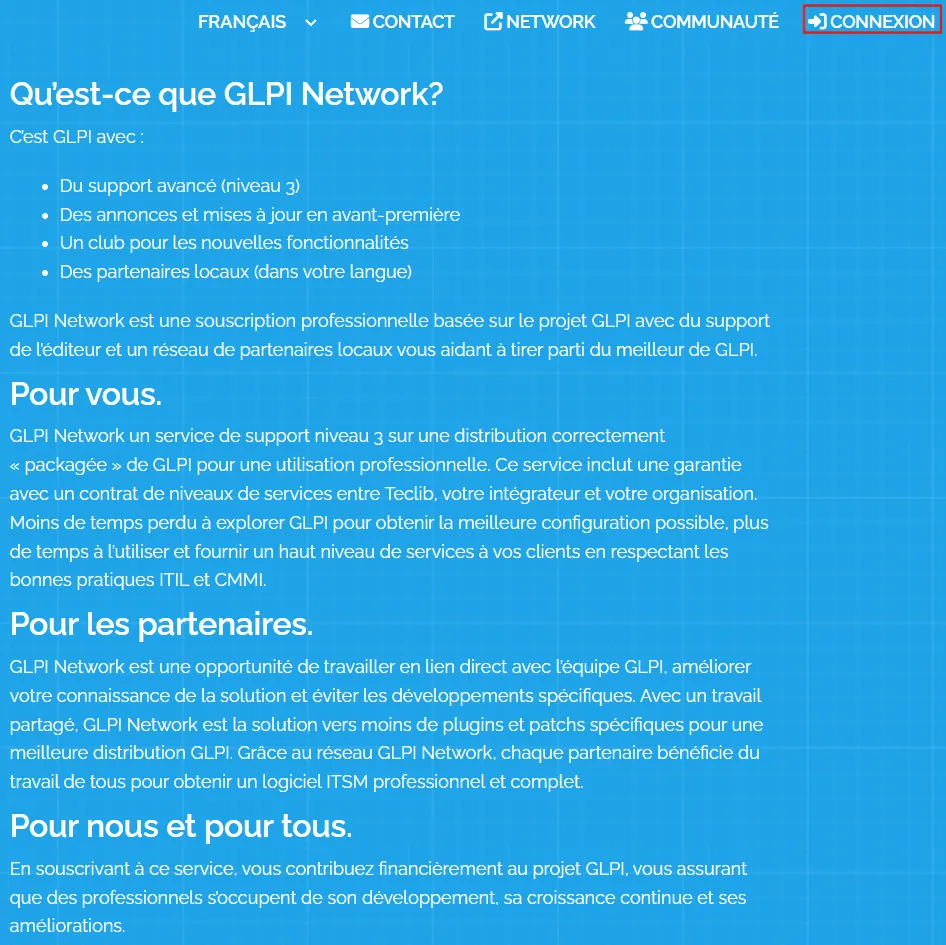 FRANÇAIS CONTACT NETWORK COMMUNAUTÉ CONNEXION

Qu'est-ce que GLPI Network?

C'est GLPI avec :

- Du support avancé (niveau 3)
- Des annonces et mises à jour en avant-première
- Un club pour les nouvelles fonctionnalités
- Des partenaires locaux (dans votre langue)

GLPI Network est une souscription professionnelle basée sur le projet GLPI avec du support de l'éditeur et un réseau de partenaires locaux vous aidant à tirer parti du meilleur de GLPI.

Pour vous.

GLPI Network un service de support niveau 3 sur une distribution correctement « packagée » de GLPI pour une utilisation professionnelle. Ce service inclut une garantie avec un contrat de niveaux de services entre Teclib, votre intégrateur et votre organisation. Moins de temps perdu à explorer GLPI pour obtenir la meilleure configuration possible, plus de temps à l'utiliser et fournir un haut niveau de services à vos clients en respectant les bonnes pratiques ITIL et CMMI.

Pour les partenaires.

GLPI Network est une opportunité de travailler en lien direct avec l'équipe GLPI, améliorer votre connaissance de la solution et éviter les développements spécifiques. Avec un travail partagé, GLPI Network est la solution vers moins de plugins et patchs spécifiques pour une meilleure distribution GLPI. Grâce au réseau GLPI Network, chaque partenaire bénéficie du travail de tous pour obtenir un logiciel ITSM professionnel et complet.

Pour nous et pour tous.

En souscrivant à ce service, vous contribuez financièrement au projet GLPI, vous assurant que des professionnels s'occupent de son développement, sa croissance continue et ses améliorations.